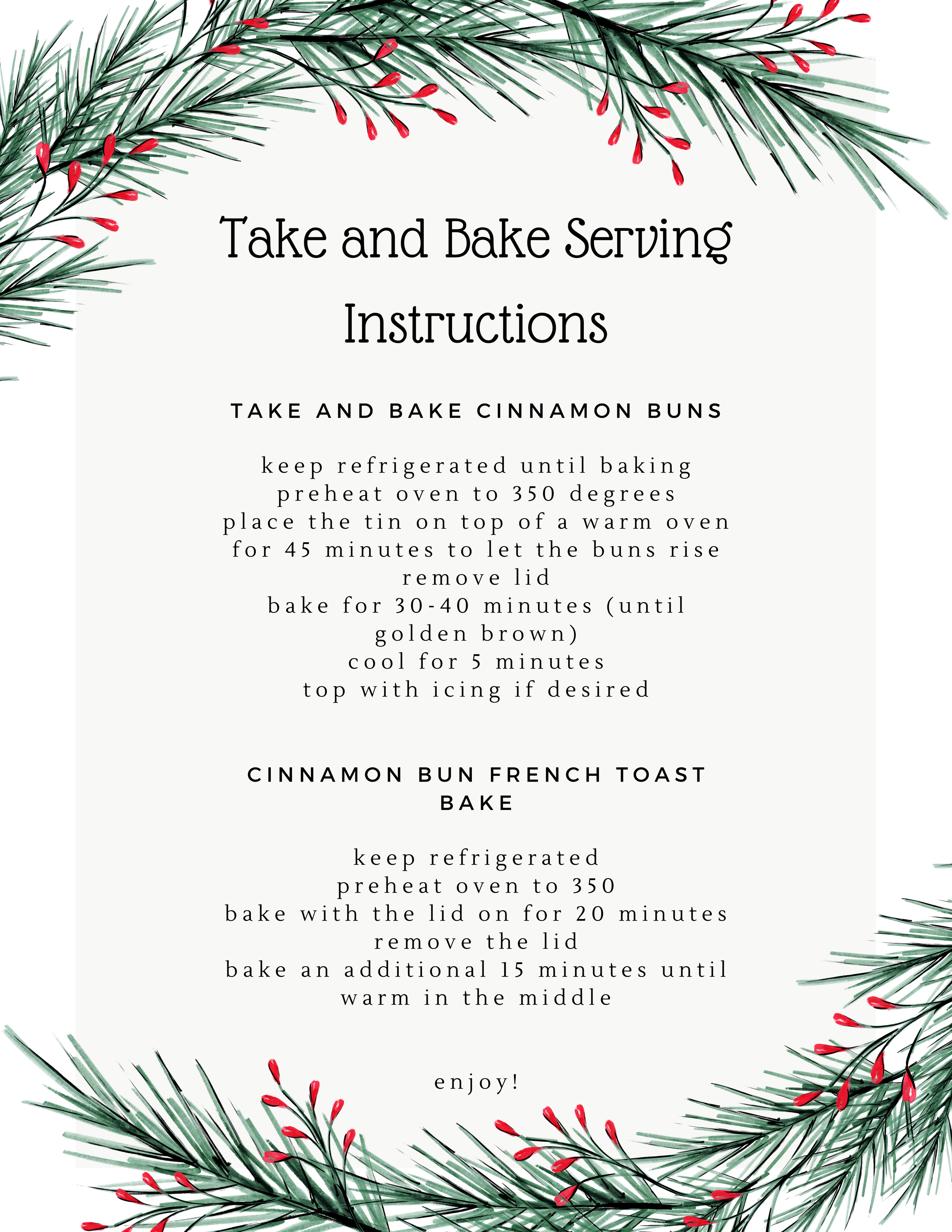 Take and Bake Serving Instructions

TAKE AND BAKE CINNAMON BUNS

keep refrigerated until baking
preheat oven to 350 degrees
place the tin on top of a warm oven for 45 minutes to let the buns rise
remove lid
bake for 30-40 minutes (until golden brown)
cool for 5 minutes
top with icing if desired

CINNAMON BUN FRENCH TOAST BAKE

keep refrigerated
preheat oven to 350
bake with the lid on for 20 minutes
remove the lid
bake an additional 15 minutes until warm in the middle

enjoy!